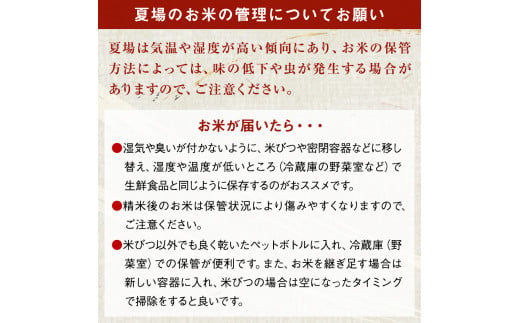 夏場のお米の管理についてお願い

夏場は気温や湿度が高い傾向にあり、お米の保管方法によっては、味の低下や虫が発生する場合がありますので、ご注意ください。

お米が届いたら・・・

●湿気や臭いが付かないように、米びつや密閉容器などに移し替え、湿度や温度が低いところ（冷蔵庫の野菜室など）で生鮮食品と同じように保存するのがおススメです。

●精米後のお米は保管状況により傷みやすくなりますので、ご注意ください。

●米びつ以外でも良く乾いたペットボトルに入れ、冷蔵庫（野菜室）での保管が便利です。また、お米を継ぎ足す場合は新しい容器に入れ、米びつの場合は空になったタイミングで掃除をすると良いです。